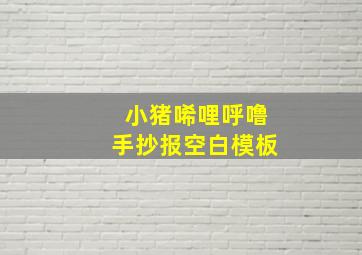 小猪唏哩呼噜
手抄报空白模板